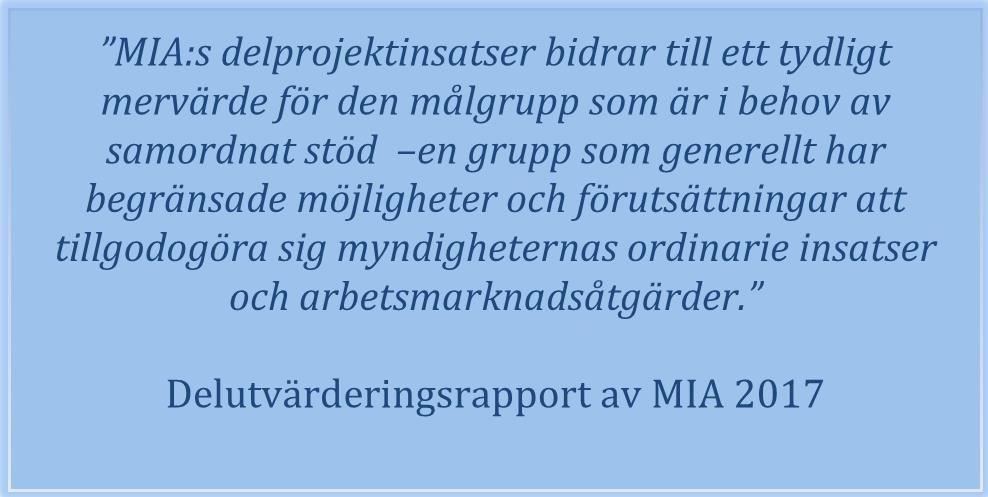 ”MIA:s delprojektinsatser bidrar till ett tydligt mervärde för den målgrupp som är i behov av samordnat stöd –en grupp som generellt har begränsade möjligheter och förutsättningar att tillgodogöra sig myndigheternas ordinarie insatser och arbetsmarknadsåtgärder.”

Delutvärderingsrapport av MIA 2017